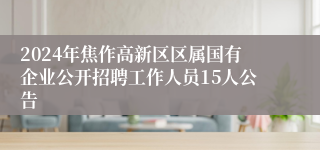 2024年焦作高新区区属国有企业公开招聘工作人员15人公告